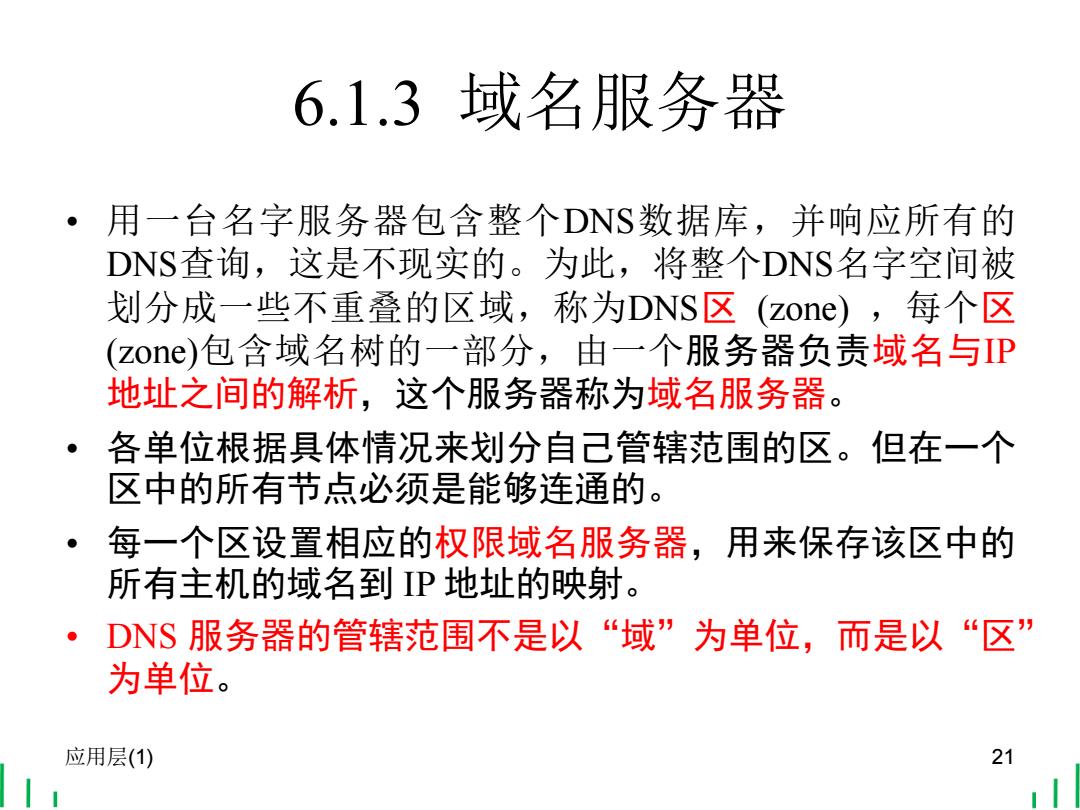 6.1.3 域名服务器

• 用一台名字服务器包含整个DNS数据库，并响应所有的DNS查询，这是不现实的。为此，将整个DNS名字空间被划分成一些不重叠的区域，称为DNS区 (zone) ，每个区(zone)包含域名树的一部分，由一个服务器负责域名与IP地址之间的解析，这个服务器称为域名服务器。

• 各单位根据具体情况来划分自己管辖范围的区。但在一个区中的所有节点必须是能够连通的。

• 每一个区设置相应的权限域名服务器，用来保存该区中的所有主机的域名到 IP 地址的映射。

• DNS 服务器的管辖范围不是以“域”为单位，而是以“区”为单位。

应用层(1)

21